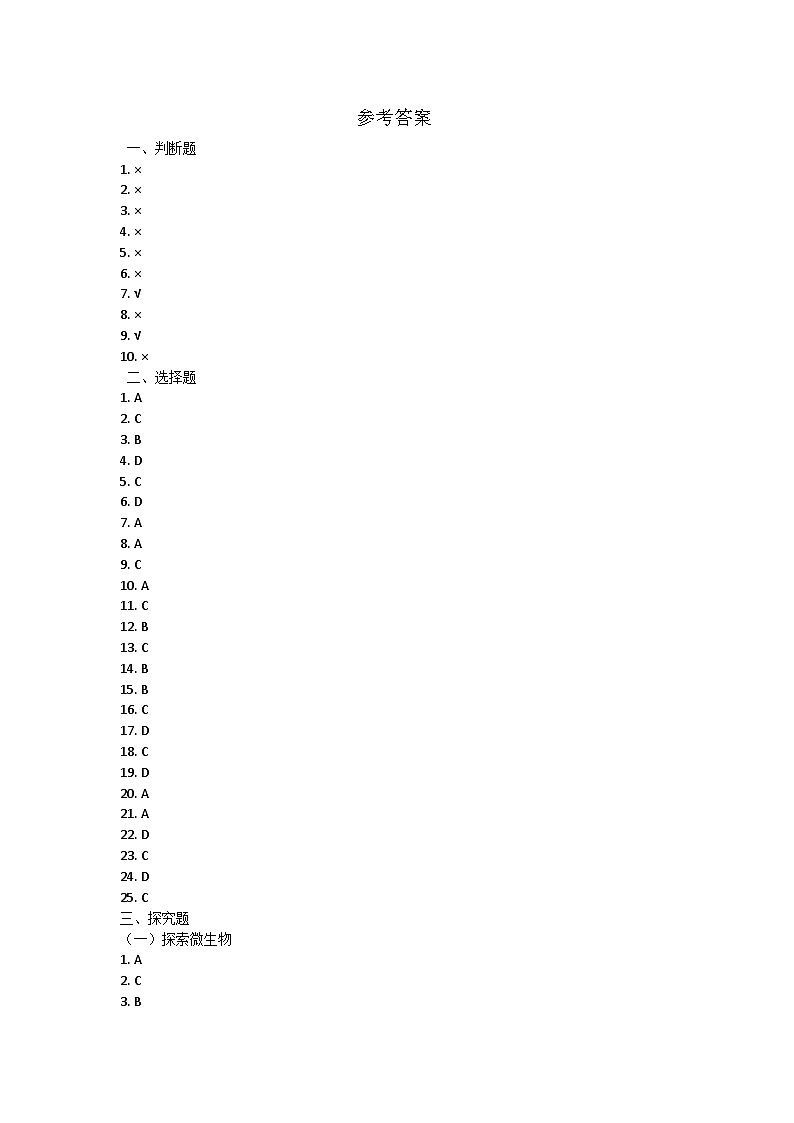 参考答案

一、判断题

1. ×
2. ×
3. ×
4. ×
5. ×
6. ×
7. √
8. ×
9. √
10. ×

二、选择题

1. A
2. C
3. B
4. D
5. C
6. D
7. A
8. A
9. C
10. A
11. C
12. B
13. C
14. B
15. B
16. C
17. D
18. C
19. D
20. A
21. A
22. D
23. C
24. D
25. C

三、探究题

（一）探索微生物

1. A
2. C
3. B